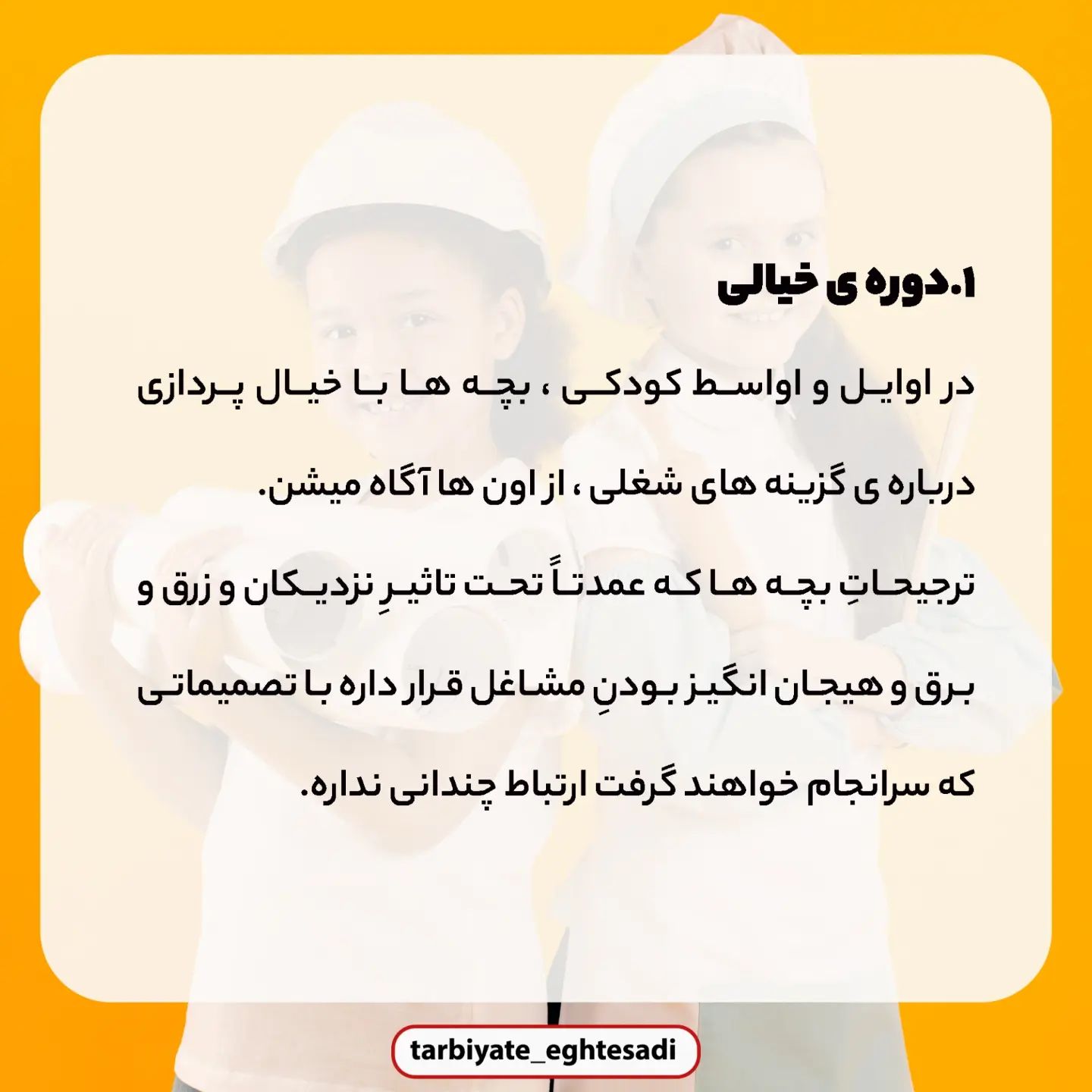 ۱.دوره ی خیالی

در اوایل و اواسط کودکی ، بچه ها با خیال پردازی درباره ی گزینه های شغلی ، از اون ها آگاه میشن.

ترجیحاتِ بچه ها که عمدتاً تحت تاثیرِ نزدیکان و زرق و برق و هیجان انگیز بودنِ مشاغل قرار داره با تصمیماتی که سرانجام خواهند گرفت ارتباط چندانی نداره.

tarbiyate_eghtesadi